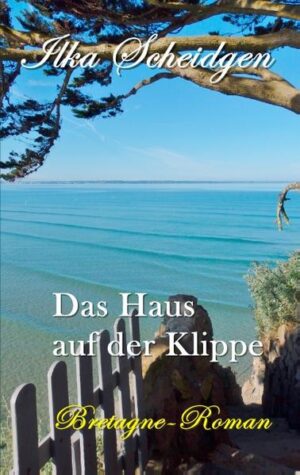 Ilka Scheidgen

Das Haus auf der Klippe

Bretagne-Roman